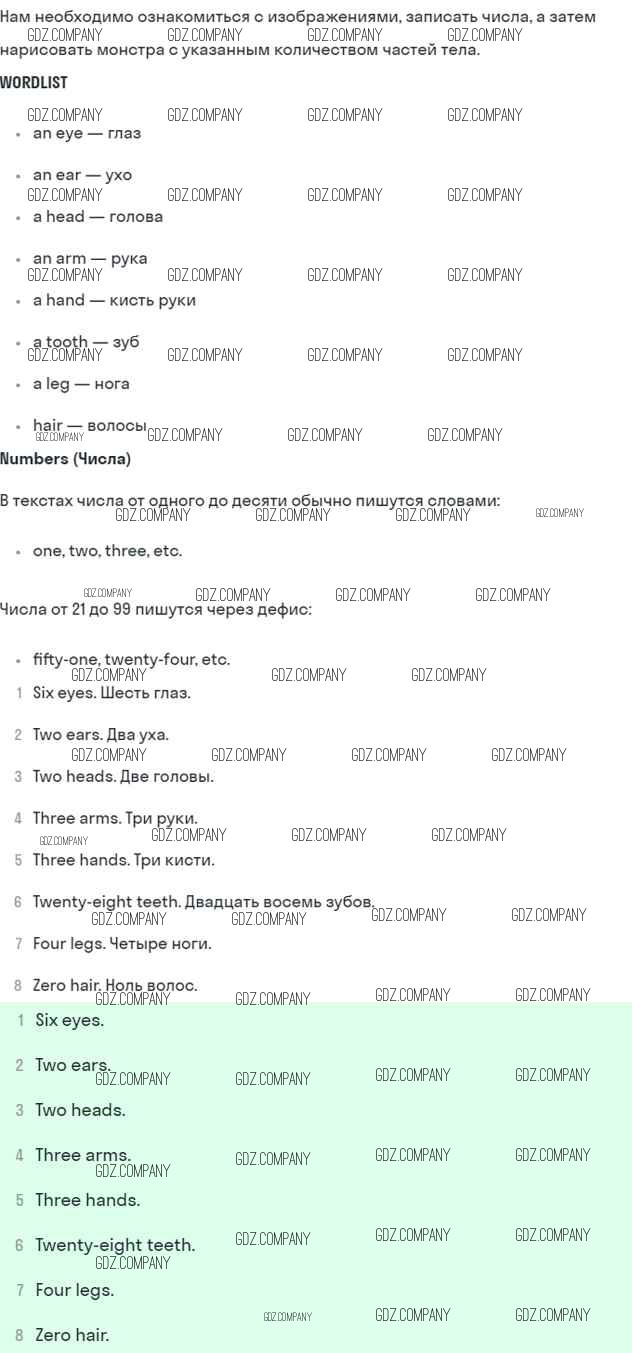 Нам необходимо ознакомиться с изображениями, записать числа, а затем нарисовать монстра с указанным количеством частей тела.

WORDLIST

• an eye — глаз

• an ear — ухо

• a head — голова

• an arm — рука

• a hand — кисть руки

• a tooth — зуб

• a leg — нога

• hair — волосы

Numbers (Числа)

В текстах числа от одного до десяти обычно пишутся словами:

• one, two, three, etc.

Числа от 21 до 99 пишутся через дефис:

• fifty-one, twenty-four, etc.

1 Six eyes. Шесть глаз.

2 Two ears. Два уха.

3 Two heads. Две головы.

4 Three arms. Три руки.

5 Three hands. Три кисти.

6 Twenty-eight teeth. Двадцать восемь зубов.

7 Four legs. Четыре ноги.

8 Zero hair. Ноль волос.

1 Six eyes.

2 Two ears.

3 Two heads.

4 Three arms.

5 Three hands.

6 Twenty-eight teeth.

7 Four legs.

8 Zero hair.

GDZ.COMPANY